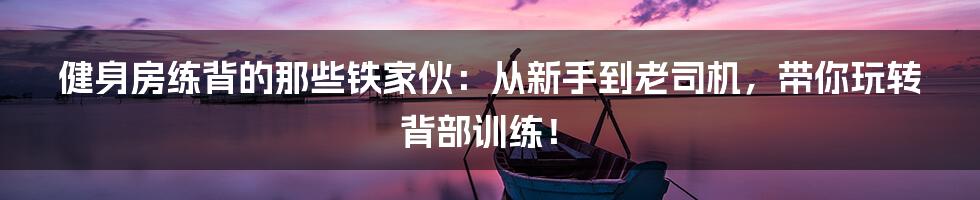 健身房练背的那些铁家伙：从新手到老司机，带你玩转背部训练！